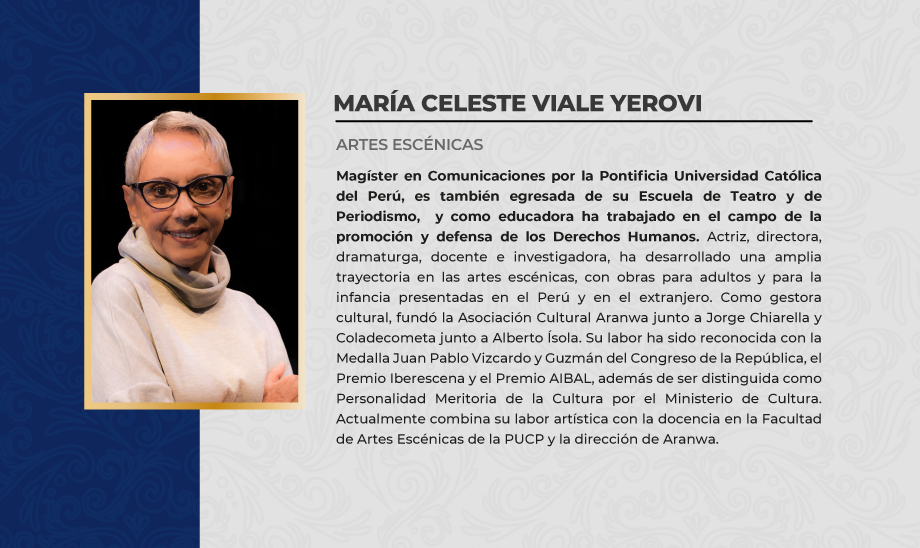 MARÍA CELESTE VIALE YEROVI

ARTES ESCÉNICAS

Magíster en Comunicaciones por la Pontificia Universidad Católica del Perú, es también egresada de su Escuela de Teatro y de Periodismo, y como educadora ha trabajado en el campo de la promoción y defensa de los Derechos Humanos. Actriz, directora, dramaturga, docente e investigadora, ha desarrollado una amplia trayectoria en las artes escénicas, con obras para adultos y para la infancia presentadas en el Perú y en el extranjero. Como gestora cultural, fundó la Asociación Cultural Aranwa junto a Jorge Chiarella y Coladecometa junto a Alberto Ísola. Su labor ha sido reconocida con la Medalla Juan Pablo Vizcardo y Guzmán del Congreso de la República, el Premio Iberescena y el Premio AIBAL, además de ser distinguida como Personalidad Meritoria de la Cultura por el Ministerio de Cultura. Actualmente combina su labor artística con la docencia en la Facultad de Artes Escénicas de la PUCP y la dirección de Aranwa.